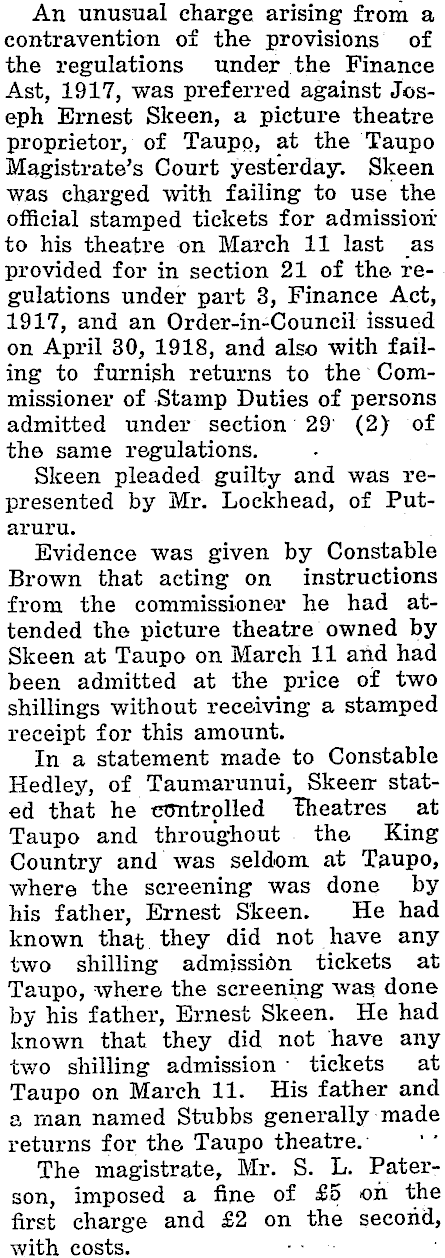 An unusual charge arising from a contravention of the provisions of the regulations under the Finance Ast, 1917, was preferred against Joseph Ernest Skeen, a picture theatre proprietor, of Taupo, at the Taupo Magistrate's Court yesterday. Skeen was charged with failing to use the official stamped tickets for admission to his theatre on March 11 last as provided for in section 21 of the regulations under part 3, Finance Act, 1917, and an Order-in-Council issued on April 30, 1918, and also with failing to furnish returns to the Commissioner of Stamp Duties of persons admitted under section 29 (2) of the same regulations.

Skeen pleaded guilty and was represented by Mr. Lockhead, of Putaruru.

Evidence was given by Constable Brown that acting on instructions from the commissioner he had attended the picture theatre owned by Skeen at Taupo on March 11 and had been admitted at the price of two shillings without receiving a stamped receipt for this amount.

In a statement made to Constable Hedley, of Taumarunui, Skeen stated that he controlled theatres at Taupo and throughout the King Country and was seldom at Taupo, where the screening was done by his father, Ernest Skeen. He had known that they did not have any two shilling admission tickets at Taupo, where the screening was done by his father, Ernest Skeen. He had known that they did not have any two shilling admission tickets at Taupo on March 11. His father and a man named Stubbs generally made returns for the Taupo theatre.

The magistrate, Mr. S. L. Paterson, imposed a fine of £5 on the first charge and £2 on the second, with costs.